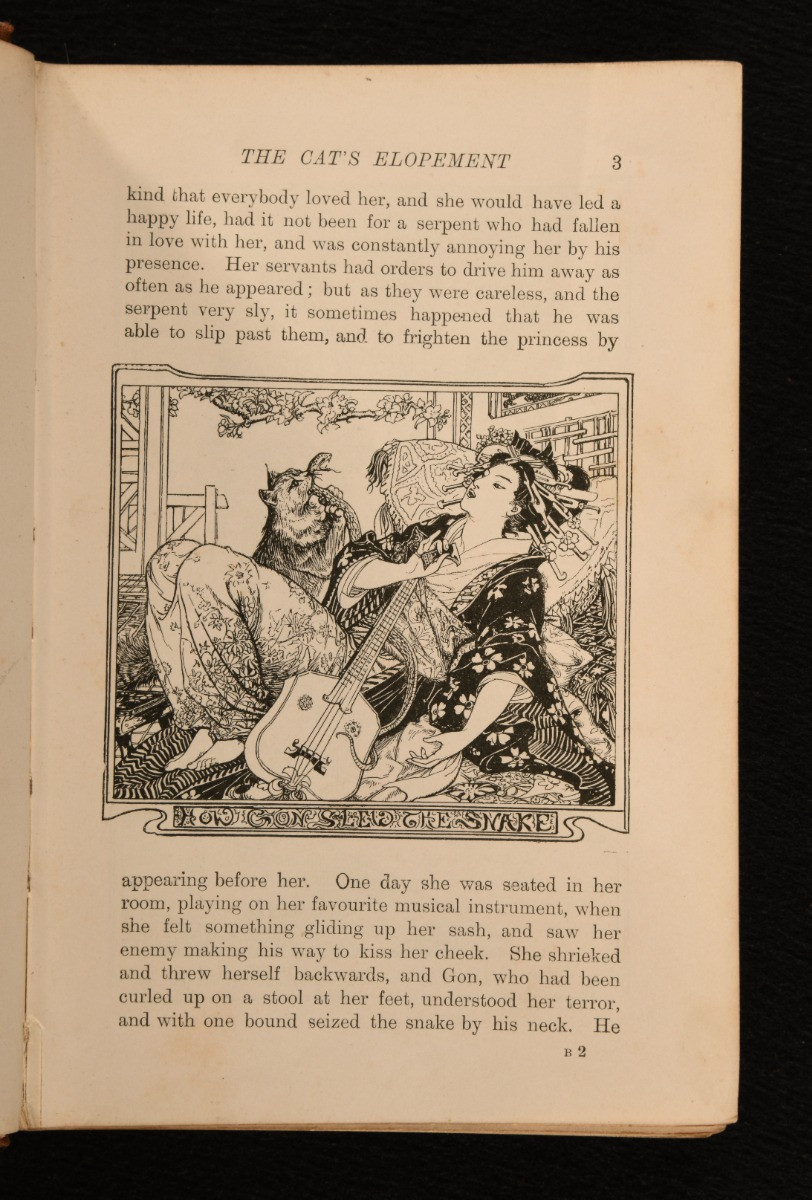 THE CAT'S ELOPEMENT 3

kind that everybody loved her, and she would have led a happy life, had it not been for a serpent who had fallen in love with her, and was constantly annoying her by his presence. Her servants had orders to drive him away as often as he appeared; but as they were careless, and the serpent very sly, it sometimes happened that he was able to slip past them, and to frighten the princess by

HOW GON SLEW THE SNAKE

appearing before her. One day she was seated in her room, playing on her favourite musical instrument, when she felt something gliding up her sash, and saw her enemy making his way to kiss her cheek. She shrieked and threw herself backwards, and Gon, who had been curled up on a stool at her feet, understood her terror, and with one bound seized the snake by his neck. He

B 2